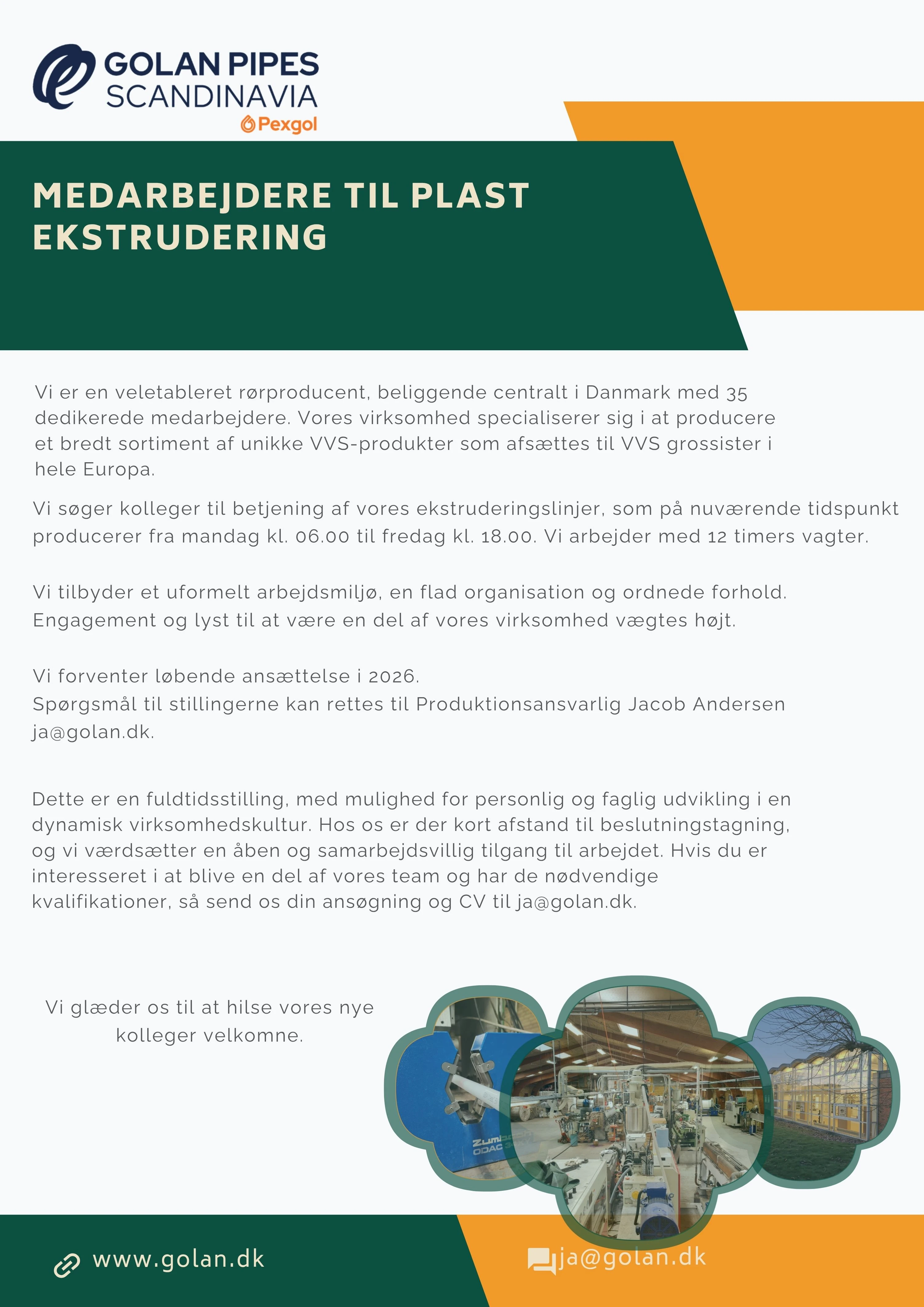 GOLAN PIPES
SCANDINAVIA
Pexgol

MEDARBEJDERE TIL PLAST EKSTRUDERING

Vi er en veletableret rørproducent, beliggende centralt i Danmark med 35 dedikerede medarbejdere. Vores virksomhed specialiserer sig i at producere et bredt sortiment af unikke VVS-produkter som afsættes til VVS grossister i hele Europa.

Vi søger kolleger til betjening af vores ekstruderingslinjer, som på nuværende tidspunkt producerer fra mandag kl. 06.00 til fredag kl. 18.00. Vi arbejder med 12 timers vagter.

Vi tilbyder et uformelt arbejdsmiljø, en flad organisation og ordnede forhold. Engagement og lyst til at være en del af vores virksomhed vægtes højt.

Vi forventer løbende ansættelse i 2026.
Spørgsmål til stillingerne kan rettes til Produktionsansvarlig Jacob Andersen ja@golan.dk.

Dette er en fuldtidsstilling, med mulighed for personlig og faglig udvikling i en dynamisk virksomhedskultur. Hos os er der kort afstand til beslutningstagning, og vi værdsætter en åben og samarbejdsvillig tilgang til arbejdet. Hvis du er interesseret i at blive en del af vores team og har de nødvendige kvalifikationer, så send os din ansøgning og CV til ja@golan.dk.

Vi glæder os til at hilse vores nye kolleger velkomne.

Zumb
ODAC 3

www.golan.dk

ja@golan.dk